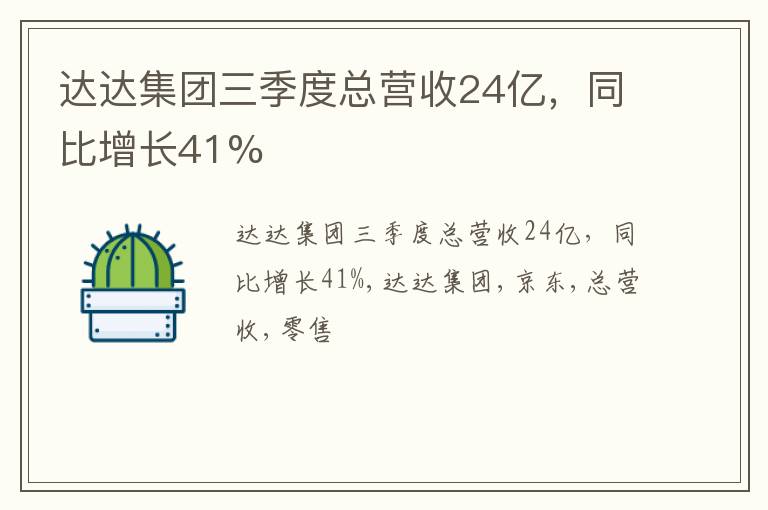 达达集团三季度总营收24亿，同比增长41%

达达集团三季度总营收24亿，同比增长41%, 达达集团, 京东, 总营收, 零售